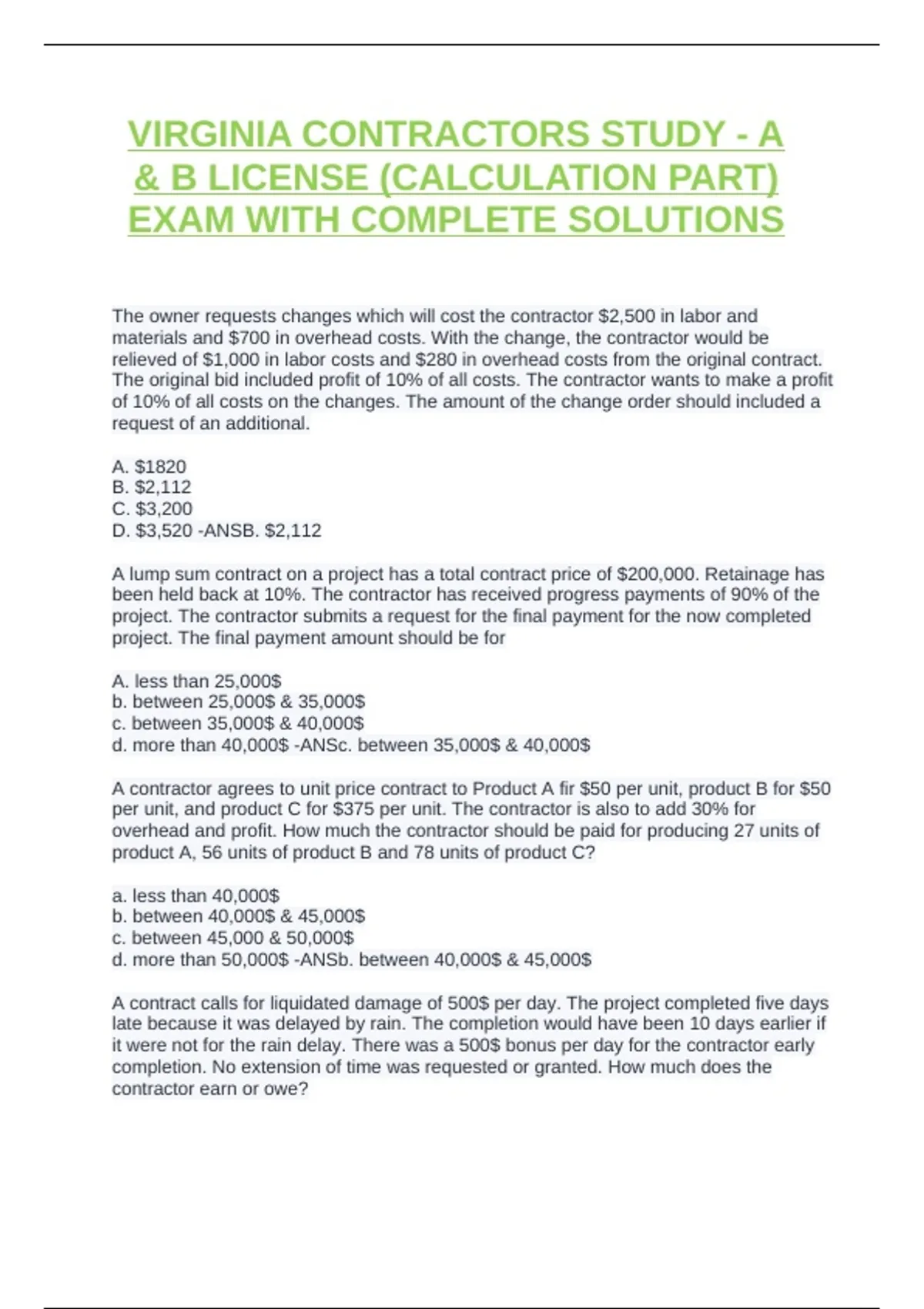 VIRGINIA CONTRACTORS STUDY - A & B LICENSE (CALCULATION PART) EXAM WITH COMPLETE SOLUTIONS

The owner requests changes which will cost the contractor \$2,500 in labor and materials and \$700 in overhead costs. With the change, the contractor would be relieved of \$1,000 in labor costs and \$280 in overhead costs from the original contract. The original bid included profit of 10% of all costs. The contractor wants to make a profit of 10% of all costs on the changes. The amount of the change order should included a request of an additional.

A. \$1820
B. \$2,112
C. \$3,200
D. \$3,520 -ANSB. \$2,112

A lump sum contract on a project has a total contract price of \$200,000. Retainage has been held back at 10%. The contractor has received progress payments of 90% of the project. The contractor submits a request for the final payment for the now completed project. The final payment amount should be for

A. less than 25,000\$
b. between 25,000\$ & 35,000\$
c. between 35,000\$ & 40,000\$
d. more than 40,000\$ -ANSc. between 35,000\$ & 40,000\$

A contractor agrees to unit price contract to Product A fir \$50 per unit, product B for \$50 per unit, and product C for \$375 per unit. The contractor is also to add 30% for overhead and profit. How much the contractor should be paid for producing 27 units of product A, 56 units of product B and 78 units of product C?

a. less than 40,000\$
b. between 40,000\$ & 45,000\$
c. between 45,000 & 50,000\$
d. more than 50,000\$ -ANSb. between 40,000\$ & 45,000\$

A contract calls for liquidated damage of 500\$ per day. The project completed five days late because it was delayed by rain. The completion would have been 10 days earlier if it were not for the rain delay. There was a 500\$ bonus per day for the contractor early completion. No extension of time was requested or granted. How much does the contractor earn or owe?